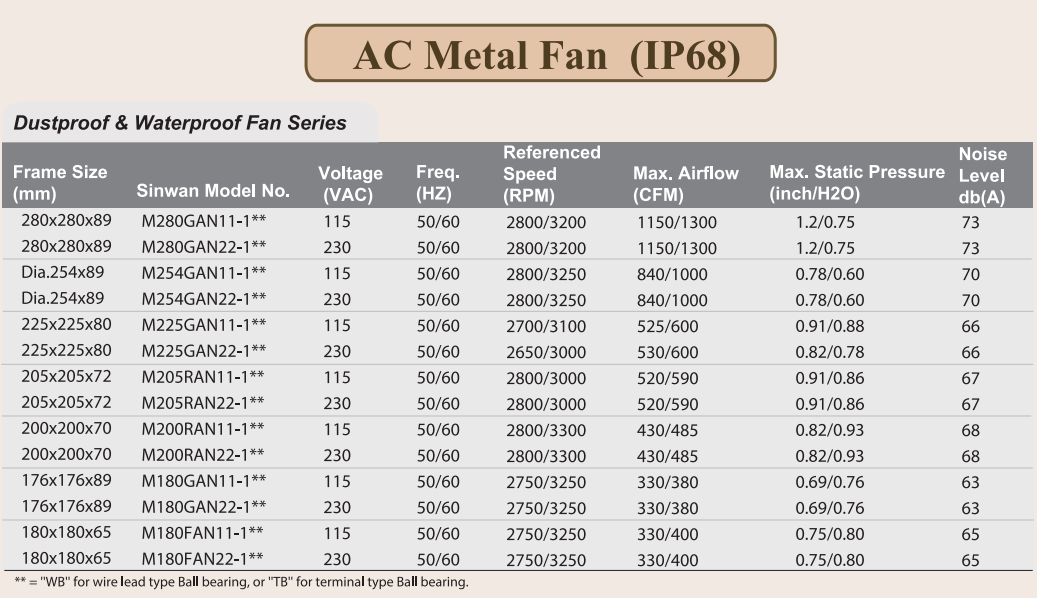 AC Metal Fan (IP68)

Dustproof & Waterproof Fan Series

| Frame Size (mm) | Sinwan Model No. | Voltage (VAC) | Freq. (HZ) | Referenced Speed (RPM) | Max. Airflow (CFM) | Max. Static Pressure (inch/H2O) | Noise Level db(A) |
|---|---|---|---|---|---|---|---|
| 280x280x89 | M280GAN11-1** | 115 | 50/60 | 2800/3200 | 1150/1300 | 1.2/0.75 | 73 |
| 280x280x89 | M280GAN22-1** | 230 | 50/60 | 2800/3200 | 1150/1300 | 1.2/0.75 | 73 |
| Dia.254x89 | M254GAN11-1** | 115 | 50/60 | 2800/3250 | 840/1000 | 0.78/0.60 | 70 |
| Dia.254x89 | M254GAN22-1** | 230 | 50/60 | 2800/3250 | 840/1000 | 0.78/0.60 | 70 |
| 225x225x80 | M225GAN11-1** | 115 | 50/60 | 2700/3100 | 525/600 | 0.91/0.88 | 66 |
| 225x225x80 | M225GAN22-1** | 230 | 50/60 | 2650/3000 | 530/600 | 0.82/0.78 | 66 |
| 205x205x72 | M205RAN11-1** | 115 | 50/60 | 2800/3000 | 520/590 | 0.91/0.86 | 67 |
| 205x205x72 | M205RAN22-1** | 230 | 50/60 | 2800/3000 | 520/590 | 0.91/0.86 | 67 |
| 200x200x70 | M200RAN11-1** | 115 | 50/60 | 2800/3300 | 430/485 | 0.82/0.93 | 68 |
| 200x200x70 | M200RAN22-1** | 230 | 50/60 | 2800/3300 | 430/485 | 0.82/0.93 | 68 |
| 176x176x89 | M180GAN11-1** | 115 | 50/60 | 2750/3250 | 330/380 | 0.69/0.76 | 63 |
| 176x176x89 | M180GAN22-1** | 230 | 50/60 | 2750/3250 | 330/380 | 0.69/0.76 | 63 |
| 180x180x65 | M180FAN11-1** | 115 | 50/60 | 2750/3250 | 330/400 | 0.75/0.80 | 65 |
| 180x180x65 | M180FAN22-1** | 230 | 50/60 | 2750/3250 | 330/400 | 0.75/0.80 | 65 |

** = "WB" for wire lead type Ball bearing, or "TB" for terminal type Ball bearing.